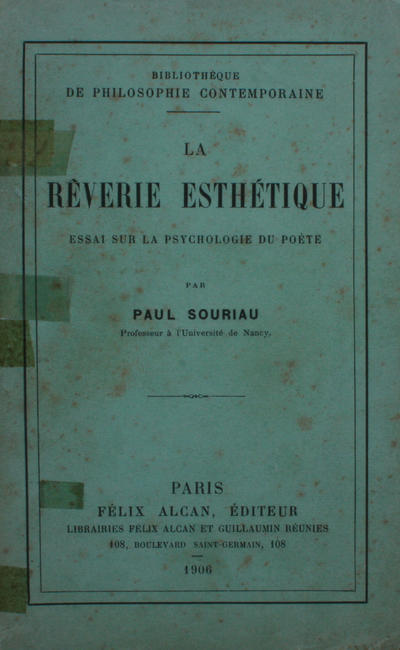 BIBLIOTHÈQUE
DE PHILOSOPHIE CONTEMPORAINE

LA
RÊVERIE ESTHÉTIQUE

ESSAI SUR LA PSYCHOLOGIE DU POÈTE

PAR

PAUL SOURIAU
Professeur à l'Université de Nancy.

PARIS
FÉLIX ALCAN, ÉDITEUR
LIBRAIRIES FÉLIX ALCAN ET GUILLAUMIN RÉUNIES
108, BOULEVARD SAINT-GERMAIN, 108

1906